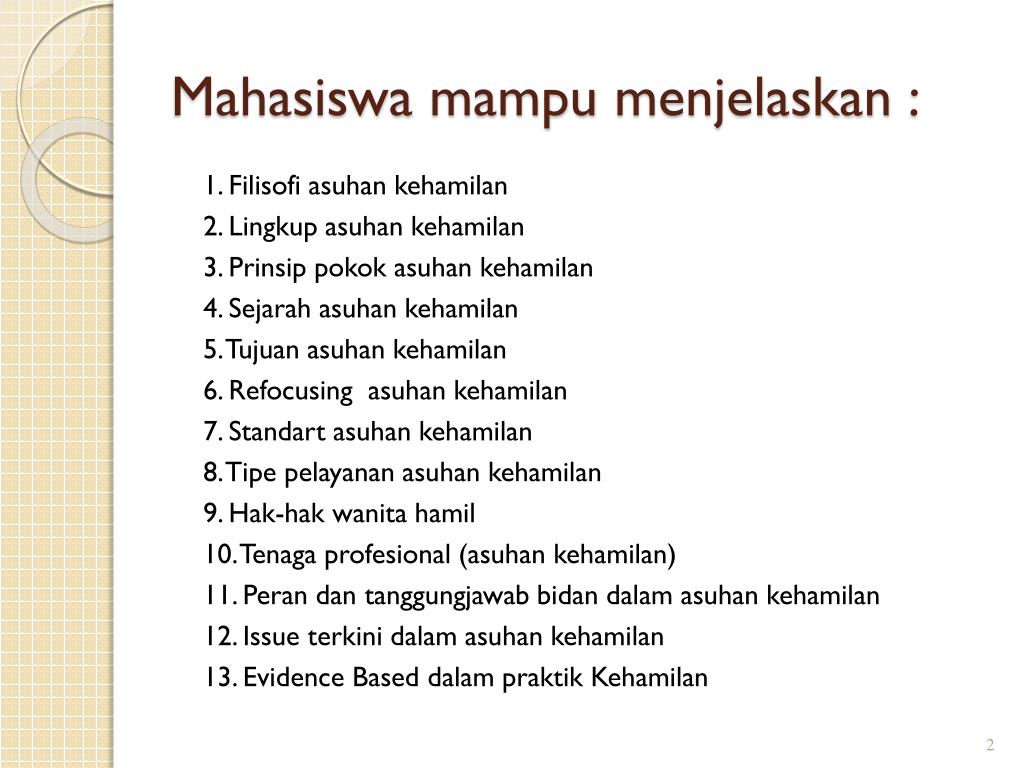 Mahasiswa mampu menjelaskan :

1. Filisofi asuhan kehamilan
2. Lingkup asuhan kehamilan
3. Prinsip pokok asuhan kehamilan
4. Sejarah asuhan kehamilan
5. Tujuan asuhan kehamilan
6. Refocusing asuhan kehamilan
7. Standart asuhan kehamilan
8. Tipe pelayanan asuhan kehamilan
9. Hak-hak wanita hamil
10. Tenaga profesional (asuhan kehamilan)
11. Peran dan tanggungjawab bidan dalam asuhan kehamilan
12. Issue terkini dalam asuhan kehamilan
13. Evidence Based dalam praktik Kehamilan

2